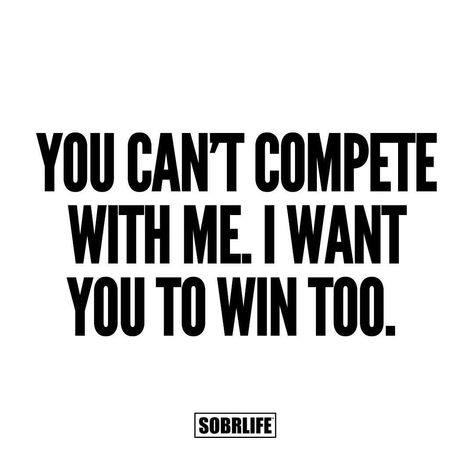 YOU CAN'T COMPETE WITH ME. I WANT YOU TO WIN TOO.

SOBRLIFE